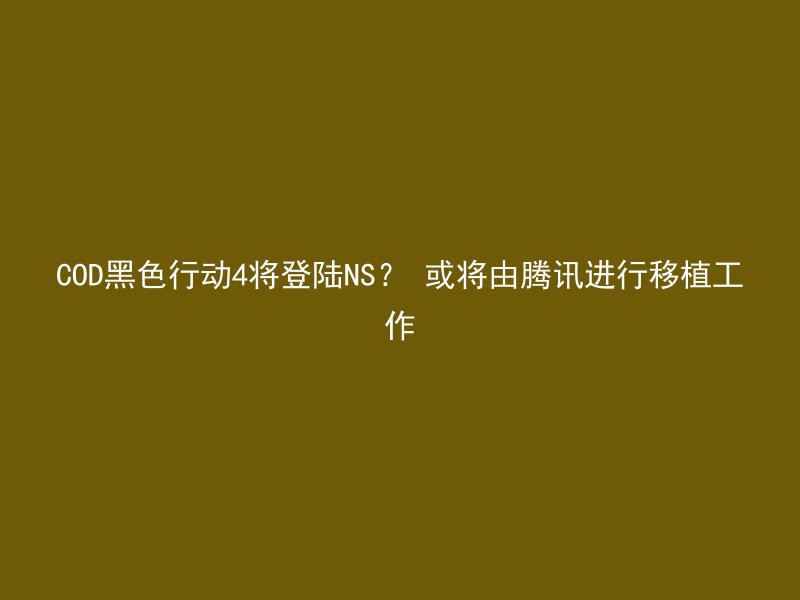 COD黑色行动4将登陆NS？ 或将由腾讯进行移植工作